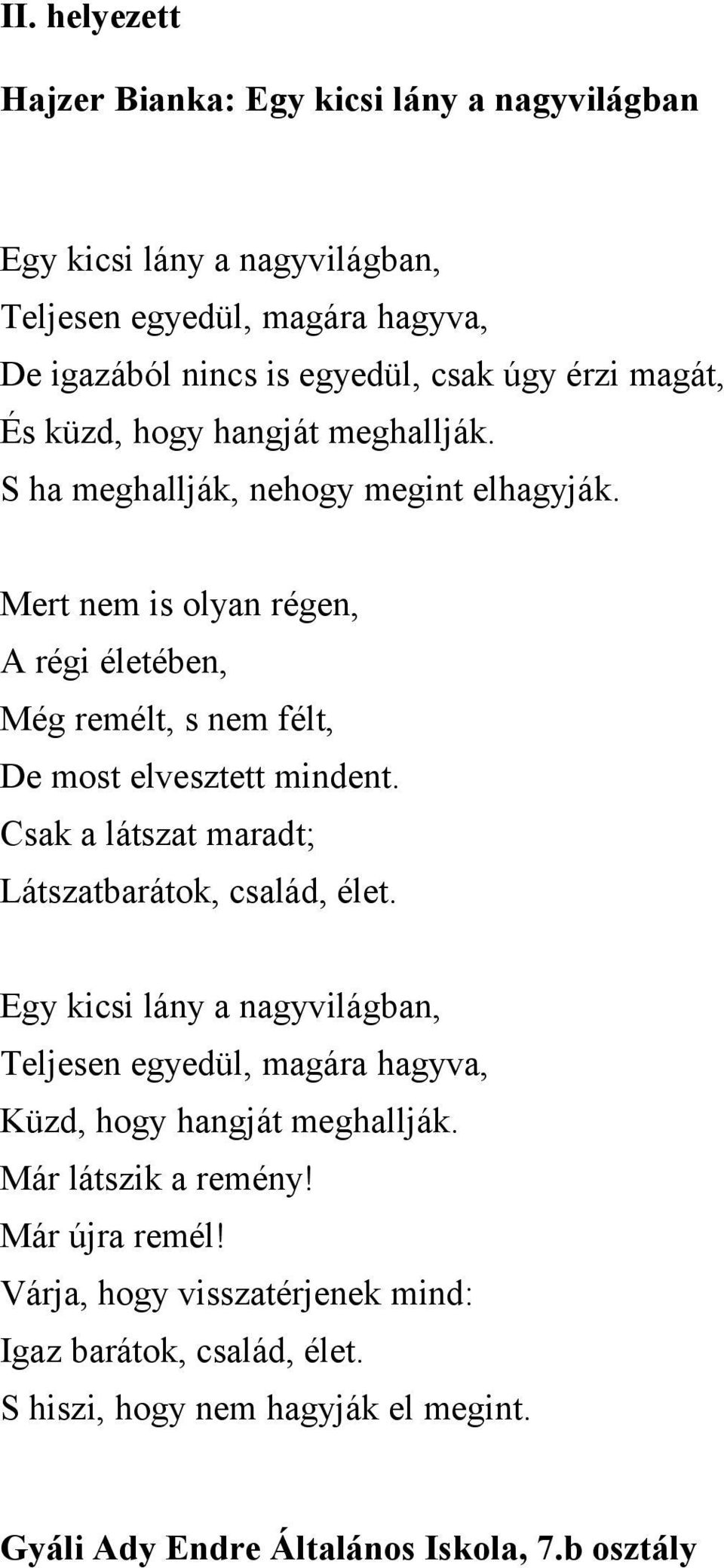 II. helyezett

Hajzer Bianka: Egy kicsi lány a nagyvilágban

Egy kicsi lány a nagyvilágban,
Teljesen egyedül, magára hagyva,
De igazából nincs is egyedül, csak úgy érzi magát,
És küzd, hogy hangját meghallják.
S ha meghallják, nehogy megint elhagyják.

Mert nem is olyan régen,
A régi életében,
Még remélt, s nem félt,
De most elvesztett mindent.
Csak a látszat maradt;
Látszatbarátok, család, élet.

Egy kicsi lány a nagyvilágban,
Teljesen egyedül, magára hagyva,
Küzd, hogy hangját meghallják.
Már látszik a remény!
Már újra remél!
Várja, hogy visszatérjenek mind:
Igaz barátok, család, élet.
S hiszi, hogy nem hagyják el megint.

Gyáli Ady Endre Általános Iskola, 7.b osztály